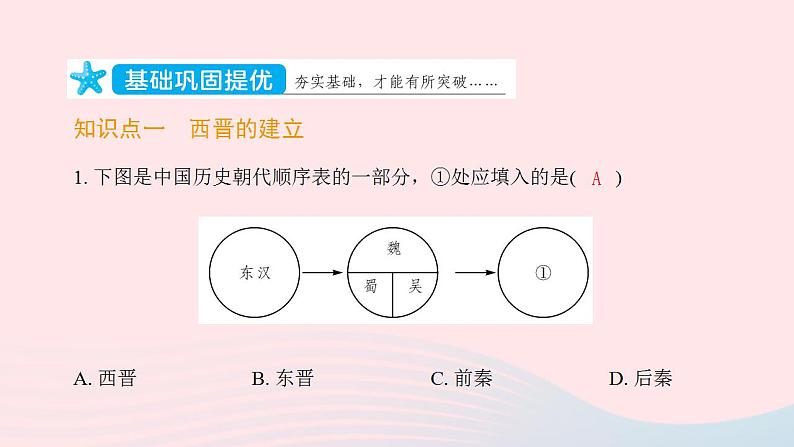 基础巩固提优 夯实基础，才能有所突破……

知识点一　西晋的建立

1. 下图是中国历史朝代顺序表的一部分，①处应填入的是( A )

东汉

魏
蜀
吴

①

A. 西晋　B. 东晋　C. 前秦　D. 后秦